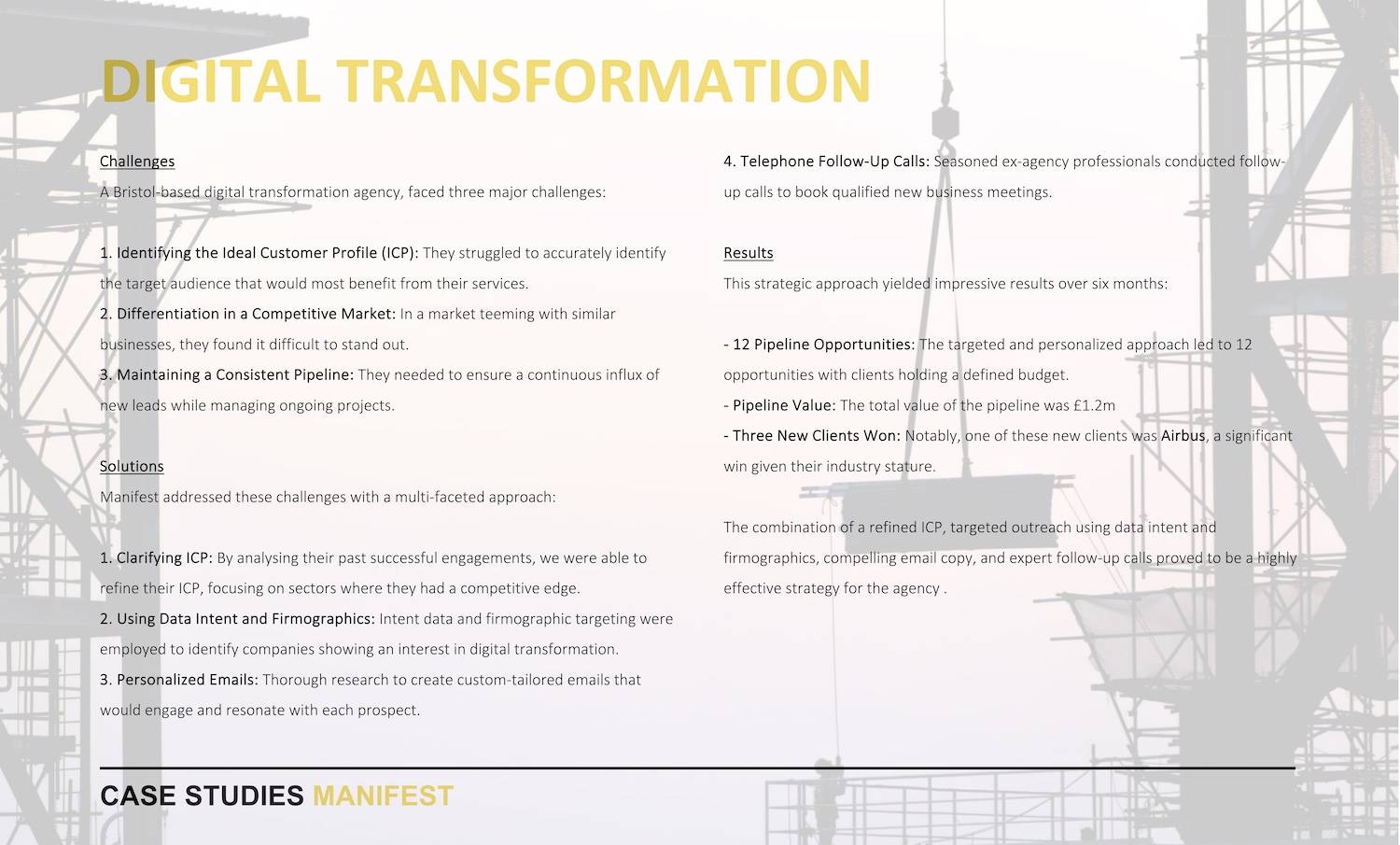 DIGITAL TRANSFORMATION

Challenges
A Bristol-based digital transformation agency, faced three major challenges:

1. Identifying the Ideal Customer Profile (ICP): They struggled to accurately identify the target audience that would most benefit from their services.
2. Differentiation in a Competitive Market: In a market teeming with similar businesses, they found it difficult to stand out.
3. Maintaining a Consistent Pipeline: They needed to ensure a continuous influx of new leads while managing ongoing projects.

Solutions
Manifest addressed these challenges with a multi-faceted approach:

1. Clarifying ICP: By analysing their past successful engagements, we were able to refine their ICP, focusing on sectors where they had a competitive edge.
2. Using Data Intent and Firmographics: Intent data and firmographic targeting were employed to identify companies showing an interest in digital transformation.
3. Personalized Emails: Thorough research to create custom-tailored emails that would engage and resonate with each prospect.
4. Telephone Follow-Up Calls: Seasoned ex-agency professionals conducted follow-up calls to book qualified new business meetings.

Results
This strategic approach yielded impressive results over six months:

- 12 Pipeline Opportunities: The targeted and personalized approach led to 12 opportunities with clients holding a defined budget.
- Pipeline Value: The total value of the pipeline was £1.2m
- Three New Clients Won: Notably, one of these new clients was Airbus, a significant win given their industry stature.

The combination of a refined ICP, targeted outreach using data intent and firmographics, compelling email copy, and expert follow-up calls proved to be a highly effective strategy for the agency .

CASE STUDIES MANIFEST